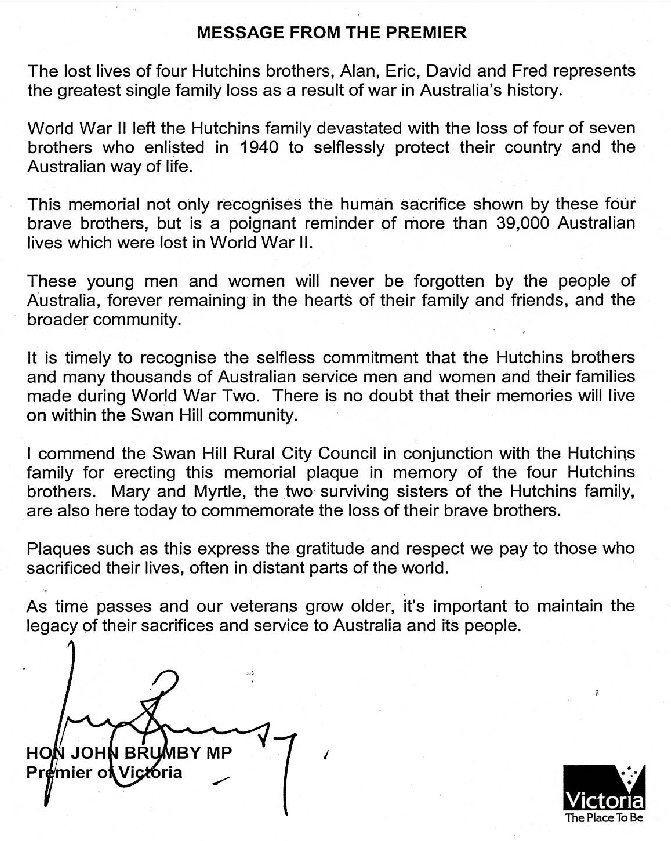 MESSAGE FROM THE PREMIER

The lost lives of four Hutchins brothers, Alan, Eric, David and Fred represents the greatest single family loss as a result of war in Australia's history.

World War II left the Hutchins family devastated with the loss of four of seven brothers who enlisted in 1940 to selflessly protect their country and the Australian way of life.

This memorial not only recognises the human sacrifice shown by these four brave brothers, but is a poignant reminder of more than 39,000 Australian lives which were lost in World War II.

These young men and women will never be forgotten by the people of Australia, forever remaining in the hearts of their family and friends, and the broader community.

It is timely to recognise the selfless commitment that the Hutchins brothers and many thousands of Australian service men and women and their families made during World War Two. There is no doubt that their memories will live on within the Swan Hill community.

I commend the Swan Hill Rural City Council in conjunction with the Hutchins family for erecting this memorial plaque in memory of the four Hutchins brothers. Mary and Myrtle, the two surviving sisters of the Hutchins family, are also here today to commemorate the loss of their brave brothers.

Plaques such as this express the gratitude and respect we pay to those who sacrificed their lives, often in distant parts of the world.

As time passes and our veterans grow older, it's important to maintain the legacy of their sacrifices and service to Australia and its people.

HON JOHN BRUMBY MP
Premier of Victoria

Victoria
The Place To Be